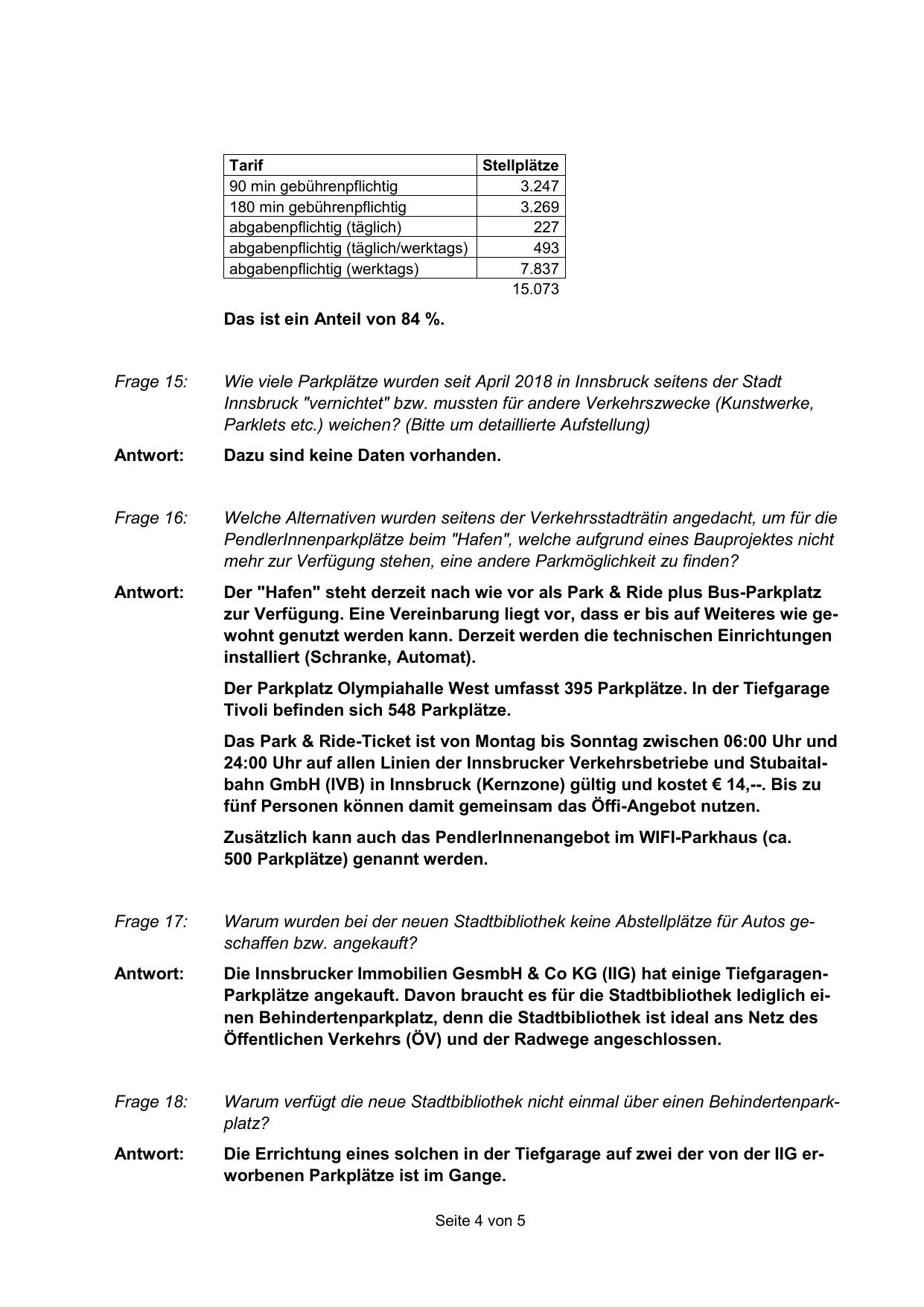 | Tarif | Stellplätze |
|---|---|
| 90 min gebührenpflichtig | 3.247 |
| 180 min gebührenpflichtig | 3.269 |
| abgabenpflichtig (täglich) | 227 |
| abgabenpflichtig (täglich/werktags) | 493 |
| abgabenpflichtig (werktags) | 7.837 |
| | 15.073 |

Das ist ein Anteil von 84 %.

Frage 15: Wie viele Parkplätze wurden seit April 2018 in Innsbruck seitens der Stadt Innsbruck "vernichtet" bzw. mussten für andere Verkehrszwecke (Kunstwerke, Parklets etc.) weichen? (Bitte um detaillierte Aufstellung)

Antwort: Dazu sind keine Daten vorhanden.

Frage 16: Welche Alternativen wurden seitens der Verkehrsstadträtin angedacht, um für die PendlerInnenparkplätze beim "Hafen", welche aufgrund eines Bauprojektes nicht mehr zur Verfügung stehen, eine andere Parkmöglichkeit zu finden?

Antwort: Der "Hafen" steht derzeit nach wie vor als Park & Ride plus Bus-Parkplatz zur Verfügung. Eine Vereinbarung liegt vor, dass er bis auf Weiteres wie gewohnt genutzt werden kann. Derzeit werden die technischen Einrichtungen installiert (Schranke, Automat).

Der Parkplatz Olympiahalle West umfasst 395 Parkplätze. In der Tiefgarage Tivoli befinden sich 548 Parkplätze.

Das Park & Ride-Ticket ist von Montag bis Sonntag zwischen 06:00 Uhr und 24:00 Uhr auf allen Linien der Innsbrucker Verkehrsbetriebe und Stubaitalbahn GmbH (IVB) in Innsbruck (Kernzone) gültig und kostet € 14,--. Bis zu fünf Personen können damit gemeinsam das Öffi-Angebot nutzen.

Zusätzlich kann auch das PendlerInnenangebot im WIFI-Parkhaus (ca. 500 Parkplätze) genannt werden.

Frage 17: Warum wurden bei der neuen Stadtbibliothek keine Abstellplätze für Autos geschaffen bzw. angekauft?

Antwort: Die Innsbrucker Immobilien GesmbH & Co KG (IIG) hat einige Tiefgaragen-Parkplätze angekauft. Davon braucht es für die Stadtbibliothek lediglich einen Behindertenparkplatz, denn die Stadtbibliothek ist ideal ans Netz des Öffentlichen Verkehrs (ÖV) und der Radwege angeschlossen.

Frage 18: Warum verfügt die neue Stadtbibliothek nicht einmal über einen Behindertenparkplatz?

Antwort: Die Errichtung eines solchen in der Tiefgarage auf zwei der von der IIG erworbenen Parkplätze ist im Gange.

Seite 4 von 5